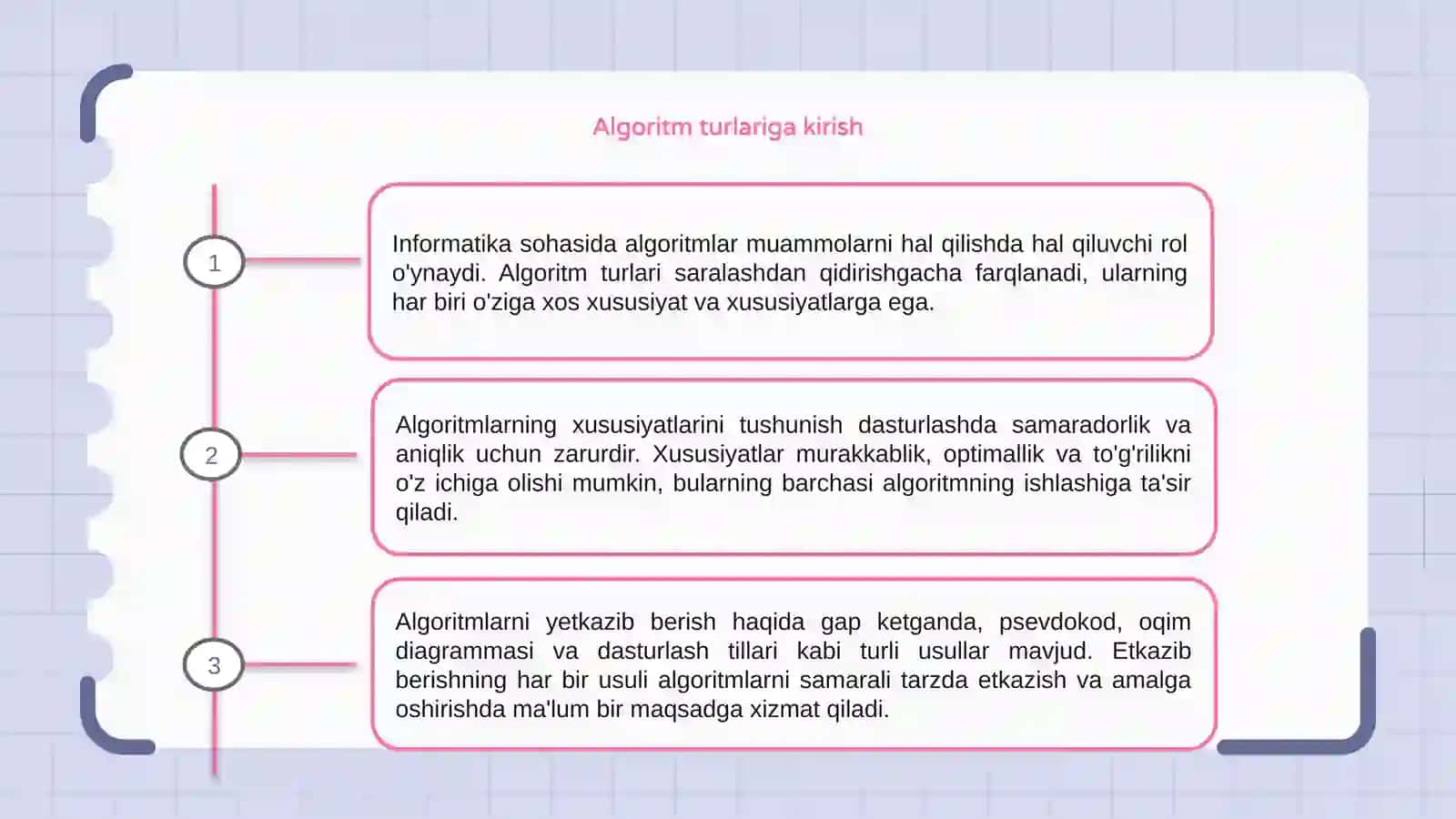 Algoritm turlariga kirish

1

Informatika sohasida algoritmlar muammolarni hal qilishda hal qiluvchi rol o'ynaydi. Algoritm turlari saralashdan qidirishgacha farqlanadi, ularning har biri o'ziga xos xususiyat va xususiyatlarga ega.

2

Algoritmlarning xususiyatlarini tushunish dasturlashda samaradorlik va aniqlik uchun zarurdir. Xususiyatlar murakkablik, optimallik va to'g'rilikni o'z ichiga olishi mumkin, bularning barchasi algoritmning ishlashiga ta'sir qiladi.

3

Algoritmlarni yetkazib berish haqida gap ketganda, psevdokod, oqim diagrammasi va dasturlash tillari kabi turli usullar mavjud. Etkazib berishning har bir usuli algoritmlarni samarali tarzda etkazish va amalga oshirishda ma'lum bir maqsadga xizmat qiladi.